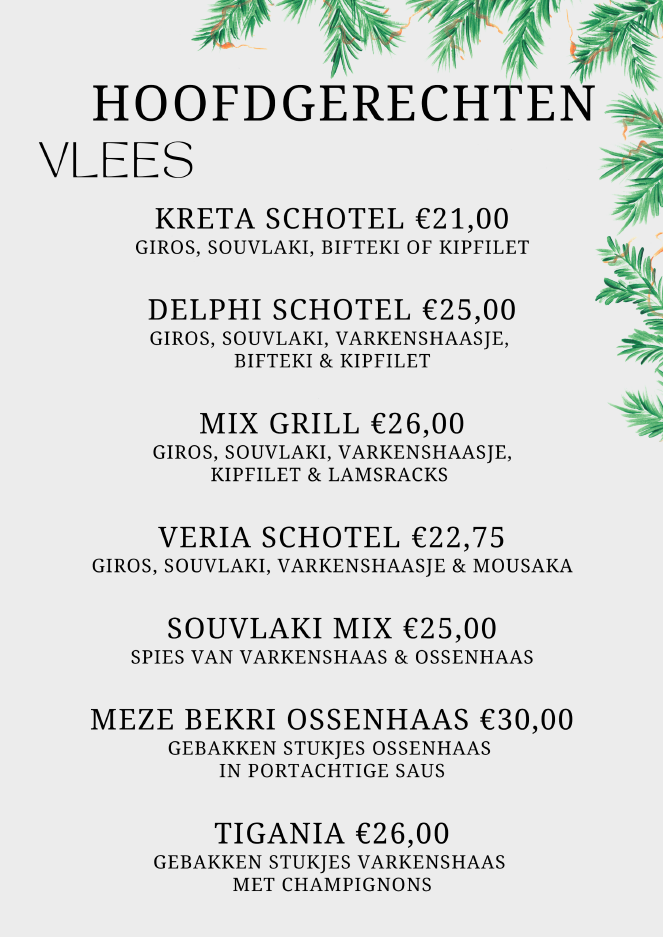 HOOFDGERECHTEN
VLEES

KRETA SCHOTEL €21,00
GIROS, SOUVLAKI, BIFTEKI OF KIPFILET

DELPHI SCHOTEL €25,00
GIROS, SOUVLAKI, VARKENSHAASJE, BIFTEKI & KIPFILET

MIX GRILL €26,00
GIROS, SOUVLAKI, VARKENSHAASJE, KIPFILET & LAMSRACKS

VERIA SCHOTEL €22,75
GIROS, SOUVLAKI, VARKENSHAASJE & MOUSAKA

SOUVLAKI MIX €25,00
SPIES VAN VARKENSHAAS & OSSENHAAS

MEZE BEKRI OSSENHAAS €30,00
GEBAKKEN STUKJES OSSENHAAS IN PORTACHTIGE SAUS

TIGANIA €26,00
GEBAKKEN STUKJES VARKENSHAAS MET CHAMPIGNONS